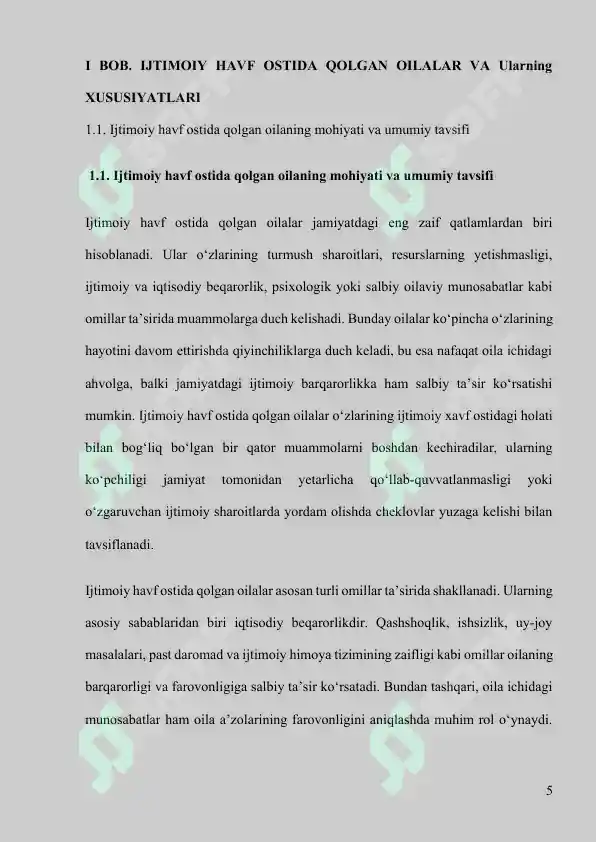 I BOB. IJTIMOIY HAVF OSTIDA QOLGAN OILALAR VA Ularning XUSUSIYATLARI

1.1. Ijtimoiy havf ostida qolgan oilaning mohiyati va umumiy tavsifi

1.1. Ijtimoiy havf ostida qolgan oilaning mohiyati va umumiy tavsifi

Ijtimoiy havf ostida qolgan oilalar jamiyatdagi eng zaif qatlamlardan biri hisoblanadi. Ular o‘zlarining turmush sharoitlari, resurslarning yetishmasligi, ijtimoiy va iqtisodiy beqarorlik, psixologik yoki salbiy oilaviy munosabatlar kabi omillar ta’sirida muammolarga duch kelishadi. Bunday oilalar ko‘pincha o‘zlarining hayotini davom ettirishda qiyinchiliklarga duch keladi, bu esa nafaqat oila ichidagi ahvolga, balki jamiyatdagi ijtimoiy barqarorlikka ham salbiy ta’sir ko‘rsatishi mumkin. Ijtimoiy havf ostida qolgan oilalar o‘zlarining ijtimoiy xavf ostidagi holati bilan bog‘liq bo‘lgan bir qator muammolarni boshdan kechiradilar, ularning ko‘pchiligi jamiyat tomonidan yetarlicha qo‘llab-quvvatlanmasligi yoki o‘zgaruvchan ijtimoiy sharoitlarda yordam olishda cheklovlar yuzaga kelishi bilan tavsiflanadi.

Ijtimoiy havf ostida qolgan oilalar asosan turli omillar ta’sirida shakllanadi. Ularning asosiy sabablaridan biri iqtisodiy beqarorlikdir. Qashshoqlik, ishsizlik, uy-joy masalalari, past daromad va ijtimoiy himoya tizimining zaifligi kabi omillar oilaning barqarorligi va farovonligiga salbiy ta’sir ko‘rsatadi. Bundan tashqari, oila ichidagi munosabatlar ham oila a’zolarining farovonligini aniqlashda muhim rol o‘ynaydi.

5